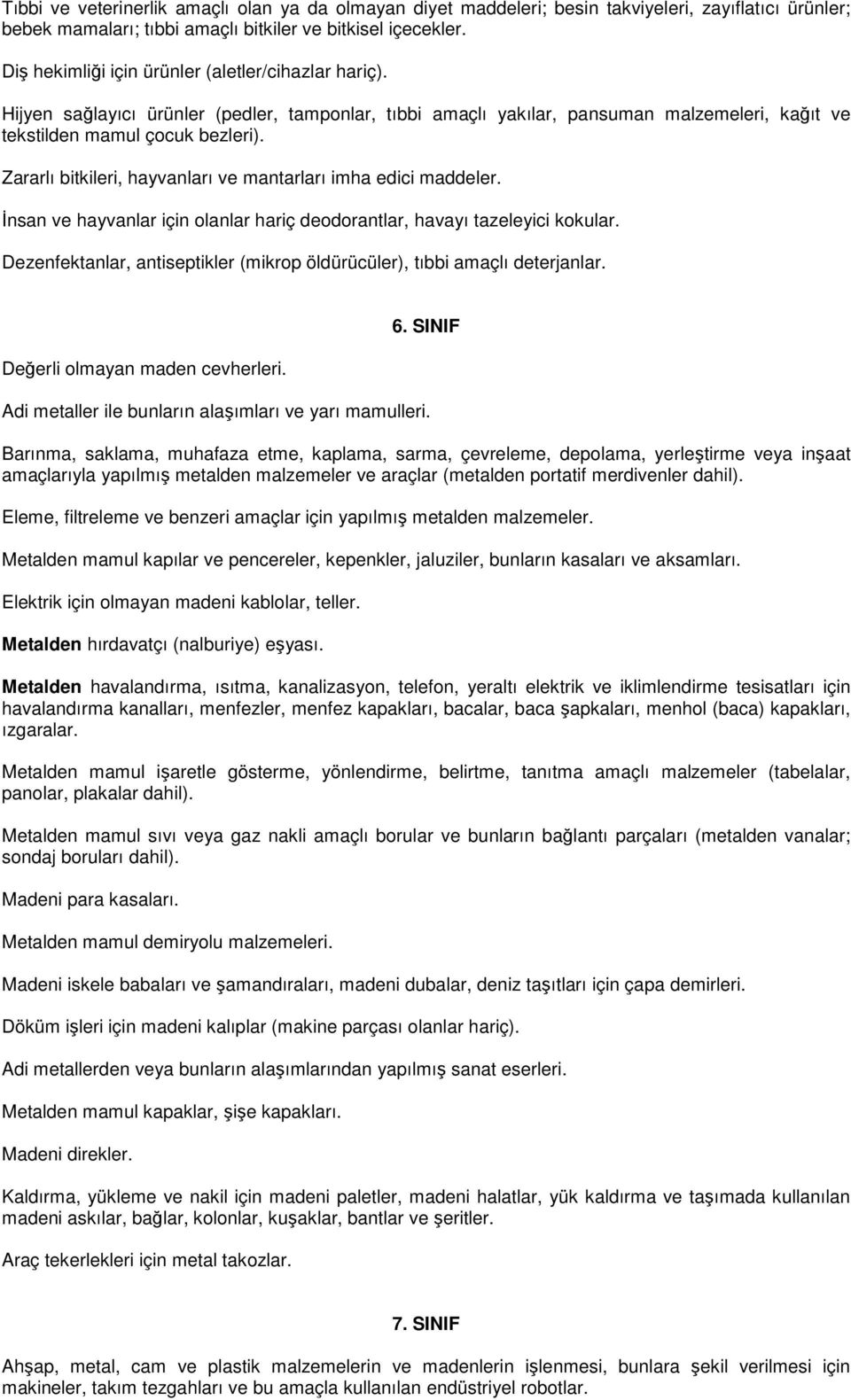 Tıbbi ve veterinerlik amaçlı olan ya da olmayan diyet maddeleri; besin takviyeleri, zayıflatıcı ürünler; bebek mamaları; tıbbi amaçlı bitkiler ve bitkisel içecekler.

Diş hekimliği için ürünler (aletler/cihazlar hariç).

Hijyen sağlayıcı ürünler (pedler, tamponlar, tıbbi amaçlı yakılar, pansuman malzemeleri, kağıt ve tekstilden mamul çocuk bezleri).

Zararlı bitkileri, hayvanları ve mantarları imha edici maddeler.

İnsan ve hayvanlar için olanlar hariç deodorantlar, havayı tazeleyici kokular.

Dezenfektanlar, antiseptikler (mikrop öldürücüler), tıbbi amaçlı deterjanlar.

6. SINIF

Değerli olmayan maden cevherleri.

Adi metaller ile bunların alaşımları ve yarı mamulleri.

Barınma, saklama, muhafaza etme, kaplama, sarma, çevreleme, depolama, yerleştirme veya inşaat amaçlarıyla yapılmış metalden malzemeler ve araçlar (metalden portatif merdivenler dahil).

Eleme, filtreleme ve benzeri amaçlar için yapılmış metalden malzemeler.

Metalden mamul kapılar ve pencereler, kepenkler, jaluziler, bunların kasaları ve aksamları.

Elektrik için olmayan madeni kablolar, teller.

Metalden hırdavatçı (nalburiye) eşyası.

Metalden havalandırma, ısıtma, kanalizasyon, telefon, yeraltı elektrik ve iklimlendirme tesisatları için havalandırma kanalları, menfezler, menfez kapakları, bacalar, baca şapkaları, menhol (baca) kapakları, ızgaralar.

Metalden mamul işaretle gösterme, yönlendirme, belirtme, tanıtma amaçlı malzemeler (tabelalar, panolar, plakalar dahil).

Metalden mamul sıvı veya gaz nakli amaçlı borular ve bunların bağlantı parçaları (metalden vanalar; sondaj boruları dahil).

Madeni para kasaları.

Metalden mamul demiryolu malzemeleri.

Madeni iskele babaları ve şamandıraları, madeni dubalar, deniz taşıtları için çapa demirleri.

Döküm işleri için madeni kalıplar (makine parçası olanlar hariç).

Adi metallerden veya bunların alaşımlarından yapılmış sanat eserleri.

Metalden mamul kapaklar, şişe kapakları.

Madeni direkler.

Kaldırma, yükleme ve nakil için madeni paletler, madeni halatlar, yük kaldırma ve taşımada kullanılan madeni askılar, bağlar, kolonlar, kuşaklar, bantlar ve şeritler.

Araç tekerlekleri için metal takozlar.

7. SINIF

Ahşap, metal, cam ve plastik malzemelerin ve madenlerin işlenmesi, bunlara şekil verilmesi için makineler, takım tezgahları ve bu amaçla kullanılan endüstriyel robotlar.